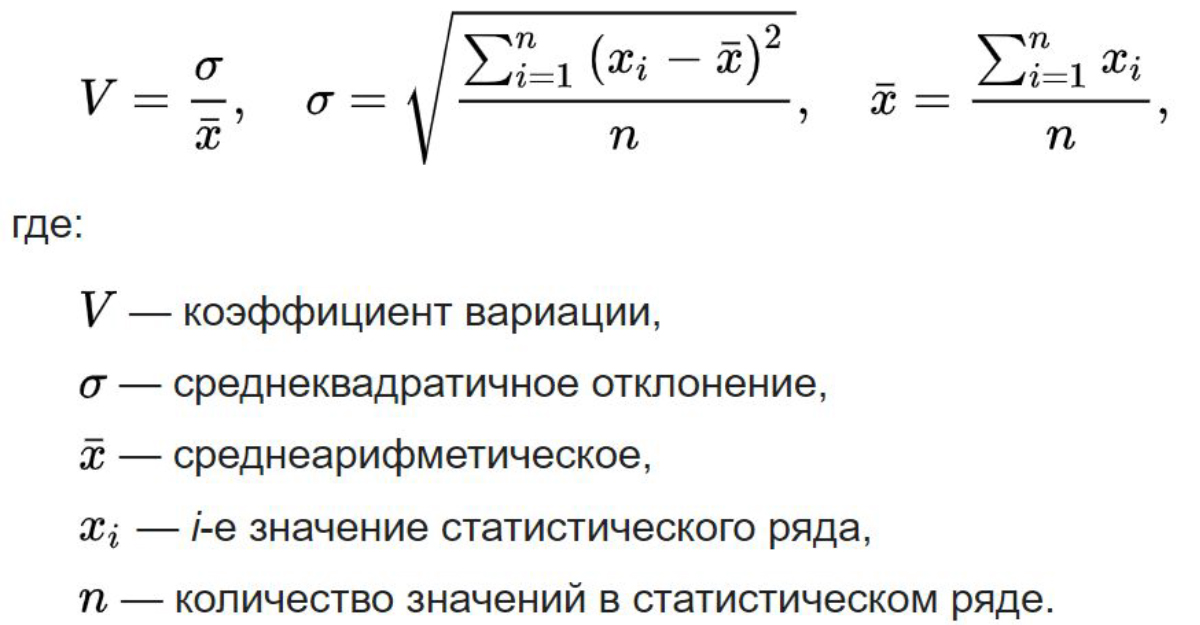 $V = \frac{\sigma}{\bar{x}}, \quad \sigma = \sqrt{\frac{\sum_{i=1}^{n} (x_i - \bar{x})^2}{n}}, \quad \bar{x} = \frac{\sum_{i=1}^{n} x_i}{n},$

где:

$V$ — коэффициент вариации,

$\sigma$ — среднеквадратичное отклонение,

$\bar{x}$ — среднеарифметическое,

$x_i$ — i-е значение статистического ряда,

$n$ — количество значений в статистическом ряде.